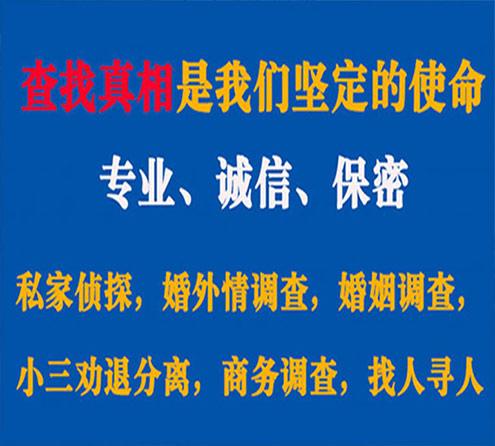 查找真相是我们坚定的使命

专业、诚信、保密

私家侦探，婚外情调查，婚姻调查，

小三劝退分离，商务调查，找人寻人